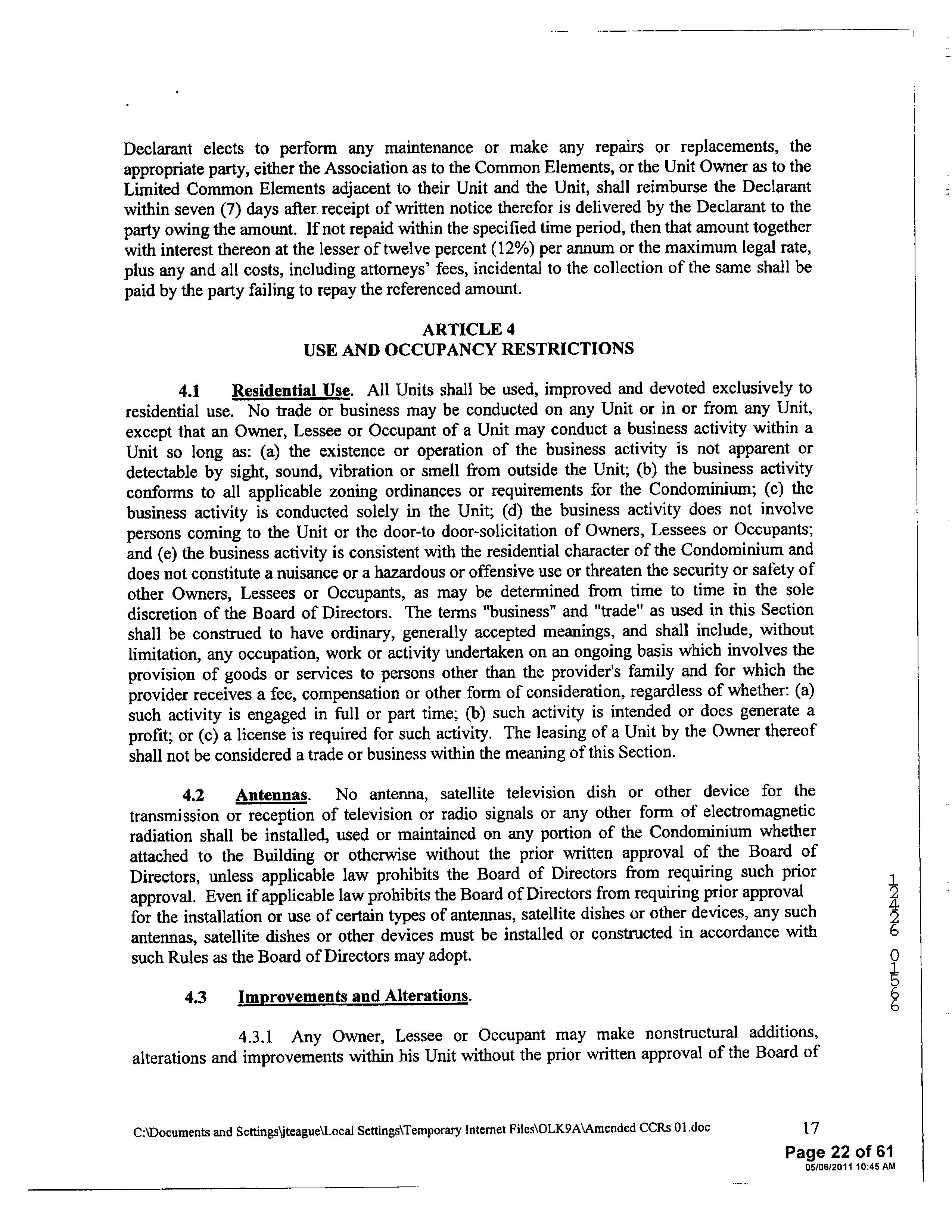 Declarant elects to perform any maintenance or make any repairs or replacements, the appropriate party, either the Association as to the Common Elements, or the Unit Owner as to the Limited Common Elements adjacent to their Unit and the Unit, shall reimburse the Declarant within seven (7) days after receipt of written notice therefor is delivered by the Declarant to the party owing the amount. If not repaid within the specified time period, then that amount together with interest thereon at the lesser of twelve percent (12%) per annum or the maximum legal rate, plus any and all costs, including attorneys' fees, incidental to the collection of the same shall be paid by the party failing to repay the referenced amount.

ARTICLE 4
USE AND OCCUPANCY RESTRICTIONS

4.1 Residential Use. All Units shall be used, improved and devoted exclusively to residential use. No trade or business may be conducted on any Unit or in or from any Unit, except that an Owner, Lessee or Occupant of a Unit may conduct a business activity within a Unit so long as: (a) the existence or operation of the business activity is not apparent or detectable by sight, sound, vibration or smell from outside the Unit; (b) the business activity conforms to all applicable zoning ordinances or requirements for the Condominium; (c) the business activity is conducted solely in the Unit; (d) the business activity does not involve persons coming to the Unit or the door-to door-solicitation of Owners, Lessees or Occupants; and (e) the business activity is consistent with the residential character of the Condominium and does not constitute a nuisance or a hazardous or offensive use or threaten the security or safety of other Owners, Lessees or Occupants, as may be determined from time to time in the sole discretion of the Board of Directors. The terms "business" and "trade" as used in this Section shall be construed to have ordinary, generally accepted meanings, and shall include, without limitation, any occupation, work or activity undertaken on an ongoing basis which involves the provision of goods or services to persons other than the provider's family and for which the provider receives a fee, compensation or other form of consideration, regardless of whether: (a) such activity is engaged in full or part time; (b) such activity is intended or does generate a profit; or (c) a license is required for such activity. The leasing of a Unit by the Owner thereof shall not be considered a trade or business within the meaning of this Section.

4.2 Antennas. No antenna, satellite television dish or other device for the transmission or reception of television or radio signals or any other form of electromagnetic radiation shall be installed, used or maintained on any portion of the Condominium whether attached to the Building or otherwise without the prior written approval of the Board of Directors, unless applicable law prohibits the Board of Directors from requiring such prior approval. Even if applicable law prohibits the Board of Directors from requiring prior approval for the installation or use of certain types of antennas, satellite dishes or other devices, any such antennas, satellite dishes or other devices must be installed or constructed in accordance with such Rules as the Board of Directors may adopt.

4.3 Improvements and Alterations.

4.3.1 Any Owner, Lessee or Occupant may make nonstructural additions, alterations and improvements within his Unit without the prior written approval of the Board of

12426 01566

C:\Documents and Settings\jteague\Local Settings\Temporary Internet Files\OLK9A\Amended CCRs 01.doc 17

Page 22 of 61
05/06/2011 10:45 AM